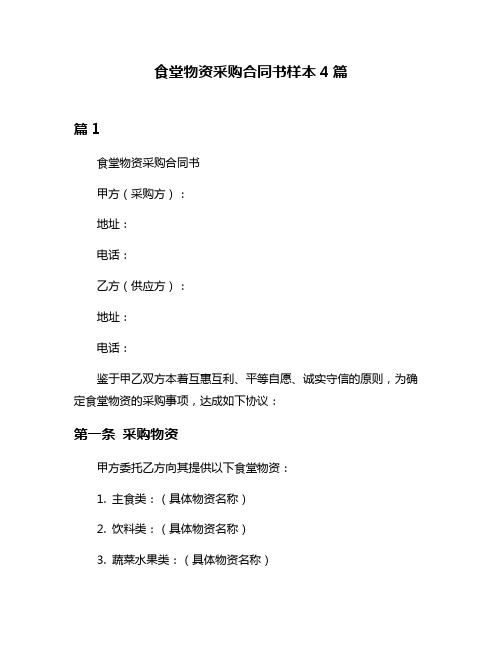 食堂物资采购合同书样本 4 篇

篇 1

食堂物资采购合同书

甲方（采购方）：

地址：

电话：

乙方（供应方）：

地址：

电话：

鉴于甲乙双方本着互惠互利、平等自愿、诚实守信的原则，为确定食堂物资的采购事项，达成如下协议：

第一条 采购物资

甲方委托乙方向其提供以下食堂物资：

1. 主食类：（具体物资名称）

2. 饮料类：（具体物资名称）

3. 蔬菜水果类：（具体物资名称）